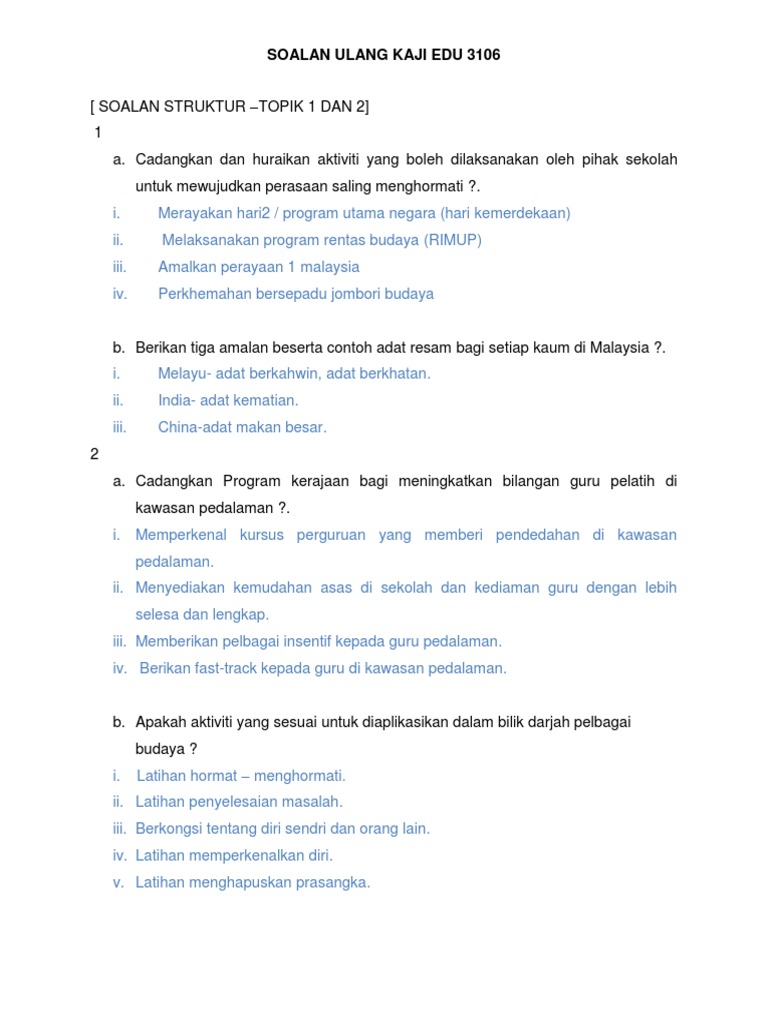 SOALAN ULANG KAJI EDU 3106

[ SOALAN STRUKTUR –TOPIK 1 DAN 2]

1

a. Cadangkan dan huraikan aktiviti yang boleh dilaksanakan oleh pihak sekolah untuk mewujudkan perasaan saling menghormati ?.

i. Merayakan hari2 / program utama negara (hari kemerdekaan)
ii. Melaksanakan program rentas budaya (RIMUP)
iii. Amalkan perayaan 1 malaysia
iv. Perkhemahan bersepadu jombori budaya

b. Berikan tiga amalan beserta contoh adat resam bagi setiap kaum di Malaysia ?.

i. Melayu- adat berkahwin, adat berkhatan.
ii. India- adat kematian.
iii. China-adat makan besar.

2

a. Cadangkan Program kerajaan bagi meningkatkan bilangan guru pelatih di kawasan pedalaman ?.

i. Memperkenal kursus perguruan yang memberi pendedahan di kawasan pedalaman.
ii. Menyediakan kemudahan asas di sekolah dan kediaman guru dengan lebih selesa dan lengkap.
iii. Memberikan pelbagai insentif kepada guru pedalaman.
iv. Berikan fast-track kepada guru di kawasan pedalaman.

b. Apakah aktiviti yang sesuai untuk diaplikasikan dalam bilik darjah pelbagai budaya ?

i. Latihan hormat – menghormati.
ii. Latihan penyelesaian masalah.
iii. Berkongsi tentang diri sendri dan orang lain.
iv. Latihan memperkenalkan diri.
v. Latihan menghapuskan prasangka.